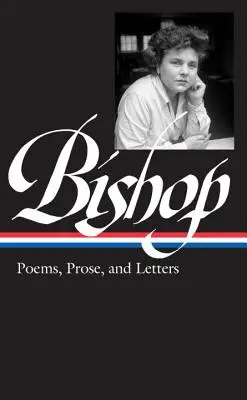 Bishop

Poems, Prose, and Letters